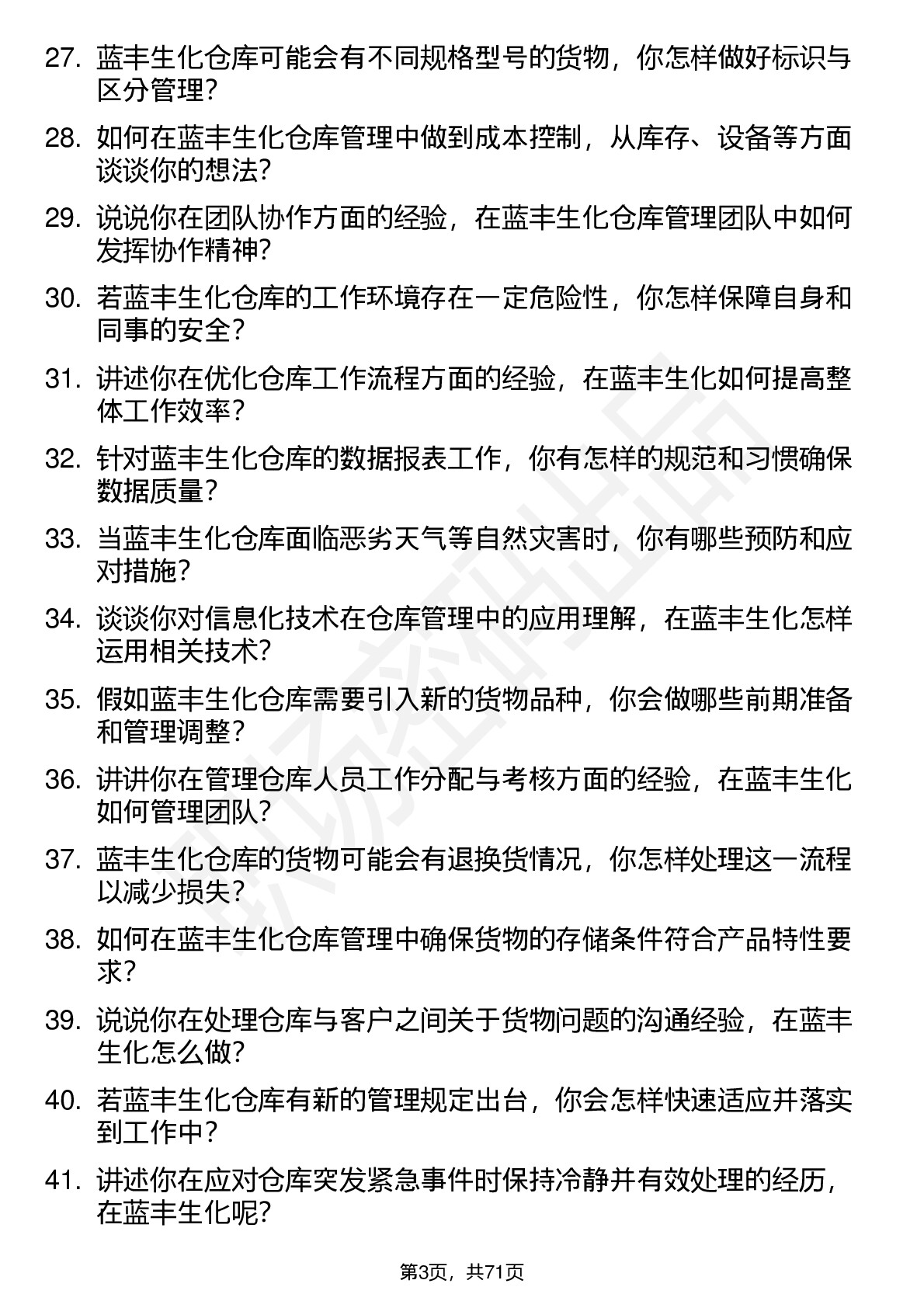 27. 蓝丰生化仓库可能会有不同规格型号的货物，你怎样做好标识与区分管理？

28. 如何在蓝丰生化仓库管理中做到成本控制，从库存、设备等方面谈谈你的想法？

29. 说说你在团队协作方面的经验，在蓝丰生化仓库管理团队中如何发挥协作精神？

30. 若蓝丰生化仓库的工作环境存在一定危险性，你怎样保障自身和同事的安全？

31. 讲述你在优化仓库工作流程方面的经验，在蓝丰生化如何提高整体工作效率？

32. 针对蓝丰生化仓库的数据报表工作，你有怎样的规范和习惯确保数据质量？

33. 当蓝丰生化仓库面临恶劣天气等自然灾害时，你有哪些预防和应对措施？

34. 谈谈你对信息化技术在仓库管理中的应用理解，在蓝丰生化怎样运用相关技术？

35. 假如蓝丰生化仓库需要引入新的货物品种，你会做哪些前期准备和管理调整？

36. 讲讲你在管理仓库人员工作分配与考核方面的经验，在蓝丰生化如何管理团队？

37. 蓝丰生化仓库的货物可能会有退换货情况，你怎样处理这一流程以减少损失？

38. 如何在蓝丰生化仓库管理中确保货物的存储条件符合产品特性要求？

39. 说说你在处理仓库与客户之间关于货物问题的沟通经验，在蓝丰生化怎么做？

40. 若蓝丰生化仓库有新的管理规定出台，你会怎样快速适应并落实到工作中？

41. 讲述你在应对仓库突发紧急事件时保持冷静并有效处理的经历，在蓝丰生化呢？

第3页，共71页